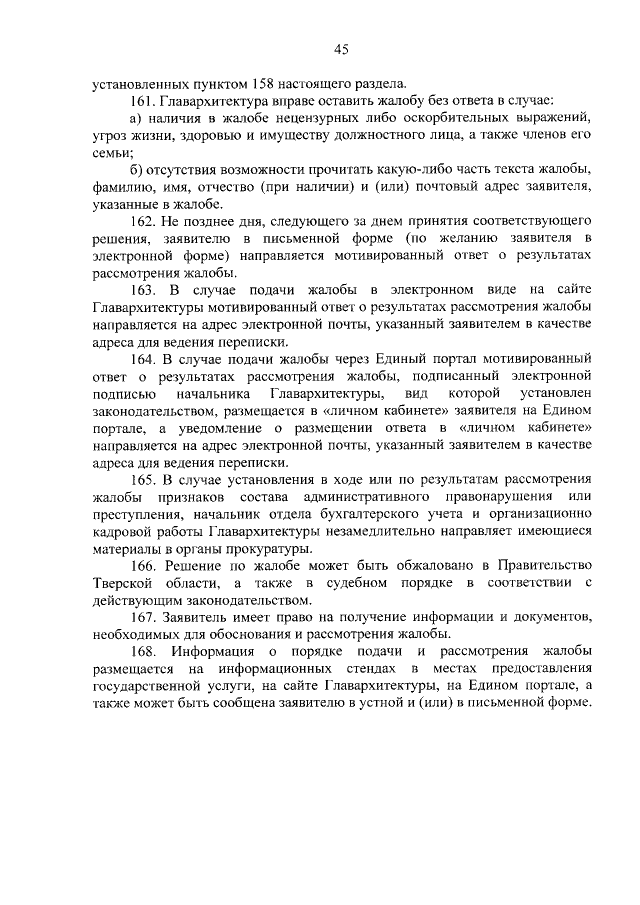 45

установленных пунктом 158 настоящего раздела.

161. Главархитектура вправе оставить жалобу без ответа в случае:

а) наличия в жалобе нецензурных либо оскорбительных выражений, угроз жизни, здоровью и имуществу должностного лица, а также членов его семьи;

б) отсутствия возможности прочитать какую-либо часть текста жалобы, фамилию, имя, отчество (при наличии) и (или) почтовый адрес заявителя, указанные в жалобе.

162. Не позднее дня, следующего за днем принятия соответствующего решения, заявителю в письменной форме (по желанию заявителя в электронной форме) направляется мотивированный ответ о результатах рассмотрения жалобы.

163. В случае подачи жалобы в электронном виде на сайте Главархитектуры мотивированный ответ о результатах рассмотрения жалобы направляется на адрес электронной почты, указанный заявителем в качестве адреса для ведения переписки.

164. В случае подачи жалобы через Единый портал мотивированный ответ о результатах рассмотрения жалобы, подписанный электронной подписью начальника Главархитектуры, вид которой установлен законодательством, размещается в «личном кабинете» заявителя на Едином портале, а уведомление о размещении ответа в «личном кабинете» направляется на адрес электронной почты, указанный заявителем в качестве адреса для ведения переписки.

165. В случае установления в ходе или по результатам рассмотрения жалобы признаков состава административного правонарушения или преступления, начальник отдела бухгалтерского учета и организационно кадровой работы Главархитектуры незамедлительно направляет имеющиеся материалы в органы прокуратуры.

166. Решение по жалобе может быть обжаловано в Правительство Тверской области, а также в судебном порядке в соответствии с действующим законодательством.

167. Заявитель имеет право на получение информации и документов, необходимых для обоснования и рассмотрения жалобы.

168. Информация о порядке подачи и рассмотрения жалобы размещается на информационных стендах в местах предоставления государственной услуги, на сайте Главархитектуры, на Едином портале, а также может быть сообщена заявителю в устной и (или) в письменной форме.